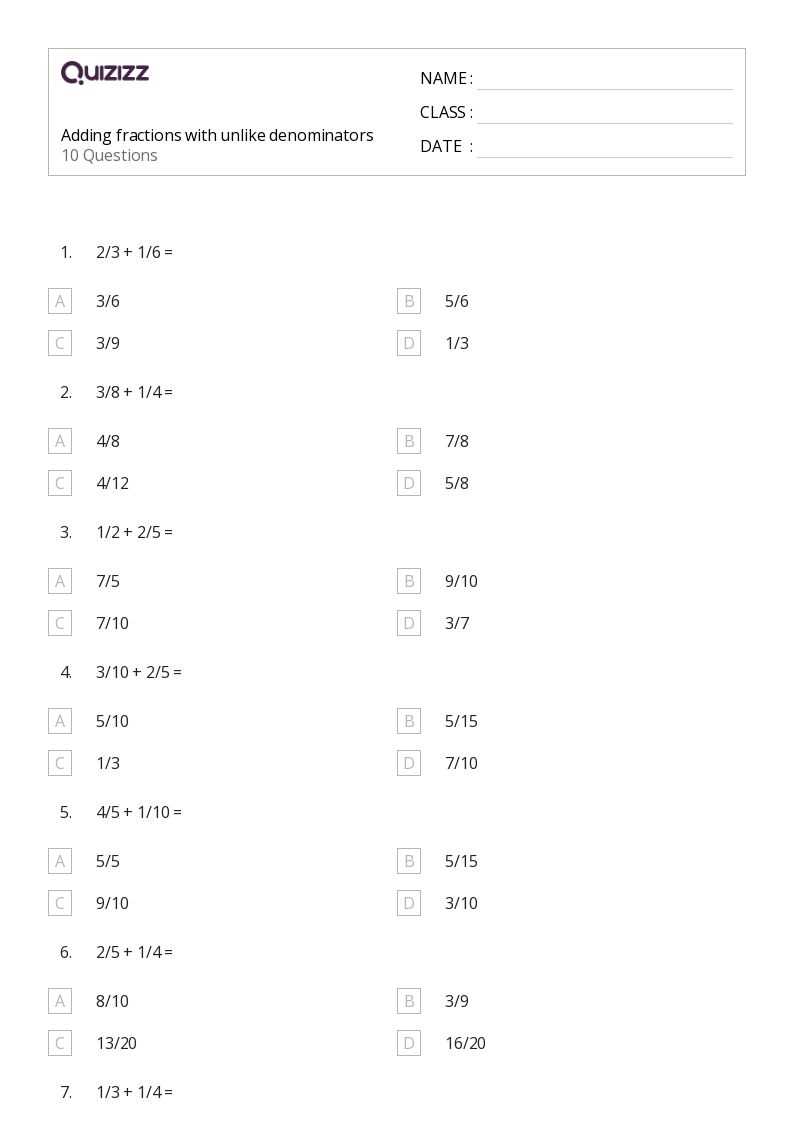 QUIZIZZ

Adding fractions with unlike denominators
10 Questions

NAME :
CLASS :
DATE :

1. 2/3 + 1/6 =

A 3/6
B 5/6
C 3/9
D 1/3

2. 3/8 + 1/4 =

A 4/8
B 7/8
C 4/12
D 5/8

3. 1/2 + 2/5 =

A 7/5
B 9/10
C 7/10
D 3/7

4. 3/10 + 2/5 =

A 5/10
B 5/15
C 1/3
D 7/10

5. 4/5 + 1/10 =

A 5/5
B 5/15
C 9/10
D 3/10

6. 2/5 + 1/4 =

A 8/10
B 3/9
C 13/20
D 16/20

7. 1/3 + 1/4 =